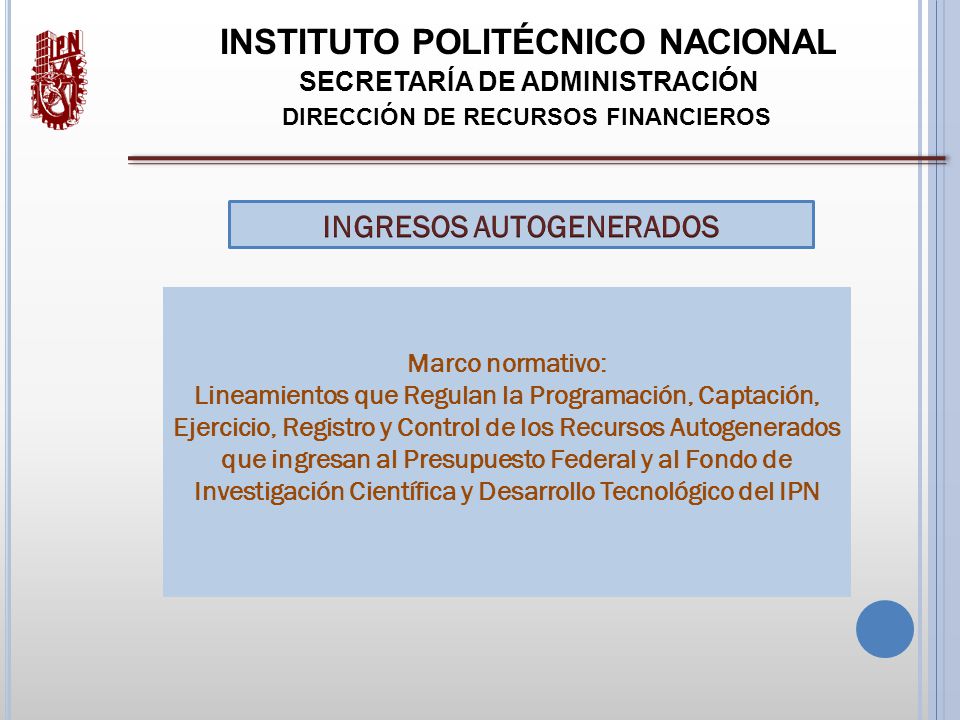 IPN

INSTITUTO POLITÉCNICO NACIONAL
SECRETARÍA DE ADMINISTRACIÓN
DIRECCIÓN DE RECURSOS FINANCIEROS

INGRESOS AUTOGENERADOS

Marco normativo:
Lineamientos que Regulan la Programación, Captación, Ejercicio, Registro y Control de los Recursos Autogenerados que ingresan al Presupuesto Federal y al Fondo de Investigación Científica y Desarrollo Tecnológico del IPN